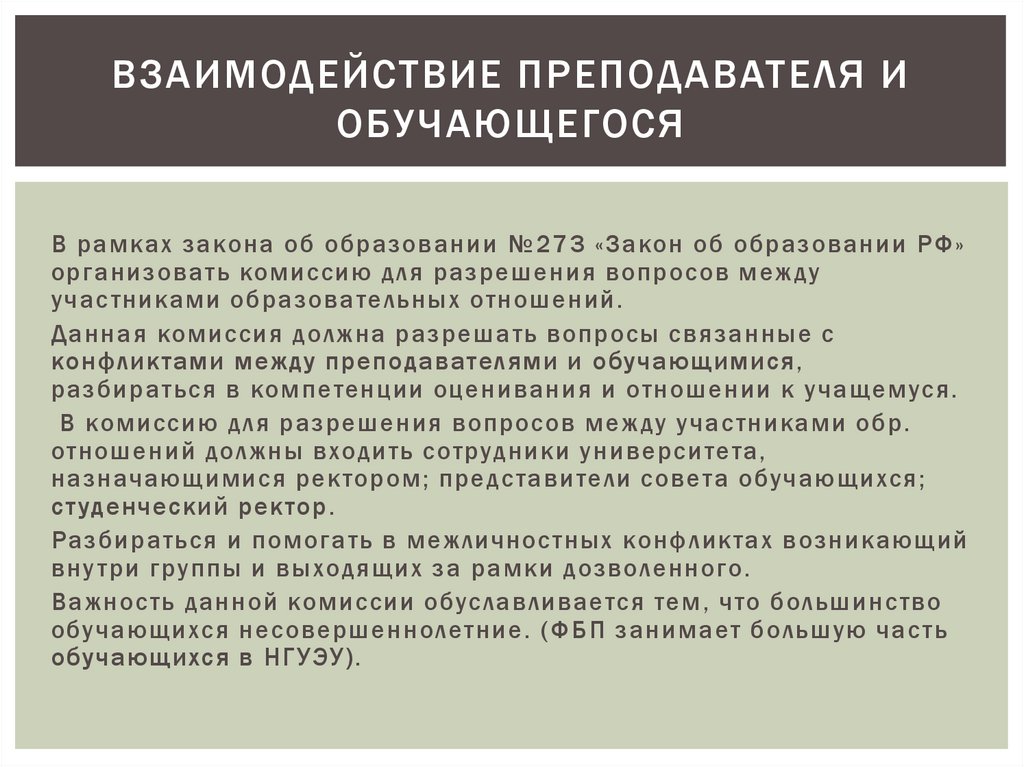 ВЗАИМОДЕЙСТВИЕ ПРЕПОДАВАТЕЛЯ И ОБУЧАЮЩЕГОСЯ

В рамках закона об образовании №273 «Закон об образовании РФ» организовать комиссию для разрешения вопросов между участниками образовательных отношений.

Данная комиссия должна разрешать вопросы связанные с конфликтами между преподавателями и обучающимися, разбираться в компетенции оценивания и отношении к учащемуся.

В комиссию для разрешения вопросов между участниками обр. отношений должны входить сотрудники университета, назначающимися ректором; представители совета обучающихся; студенческий ректор.

Разбираться и помогать в межличностных конфликтах возникающий внутри группы и выходящих за рамки дозволенного.

Важность данной комиссии обуславливается тем, что большинство обучающихся несовершеннолетние. (ФБП занимает большую часть обучающихся в НГУЭУ).